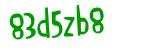 83d5zb8